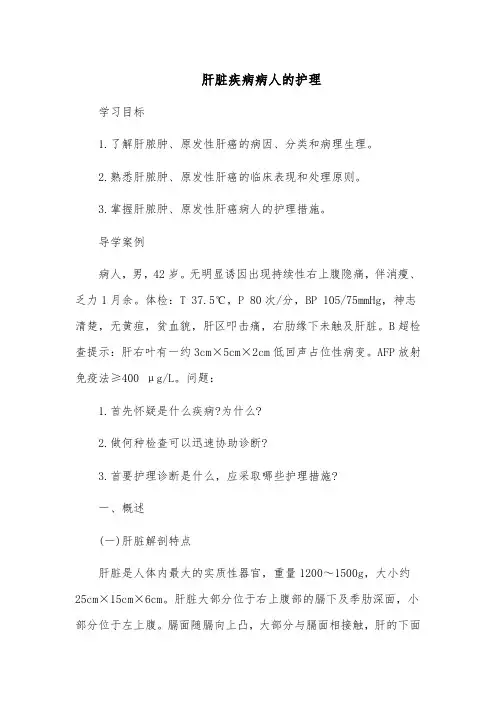 肝脏疾病病人的护理

学习目标

1.了解肝脓肿、原发性肝癌的病因、分类和病理生理。

2.熟悉肝脓肿、原发性肝癌的临床表现和处理原则。

3.掌握肝脓肿、原发性肝癌病人的护理措施。

导学案例

病人，男，42岁。无明显诱因出现持续性右上腹隐痛，伴消瘦、乏力1月余。体检：T 37.5℃，P 80次/分，BP 105/75mmHg，神志清楚，无黄疸，贫血貌，肝区叩击痛，右肋缘下未触及肝脏。B超检查提示：肝右叶有一约3cm×5cm×2cm低回声占位性病变。AFP放射免疫法≥400 μg/L。问题：

1.首先怀疑是什么疾病?为什么?

2.做何种检查可以迅速协助诊断?

3.首要护理诊断是什么，应采取哪些护理措施?

一、概述

(一)肝脏解剖特点

肝脏是人体内最大的实质性器官，重量1200～1500g，大小约25cm×15cm×6cm。肝脏大部分位于右上腹部的膈下及季肋深面，小部分位于左上腹。膈面随膈向上凸，大部分与膈面相接触，肝的下面